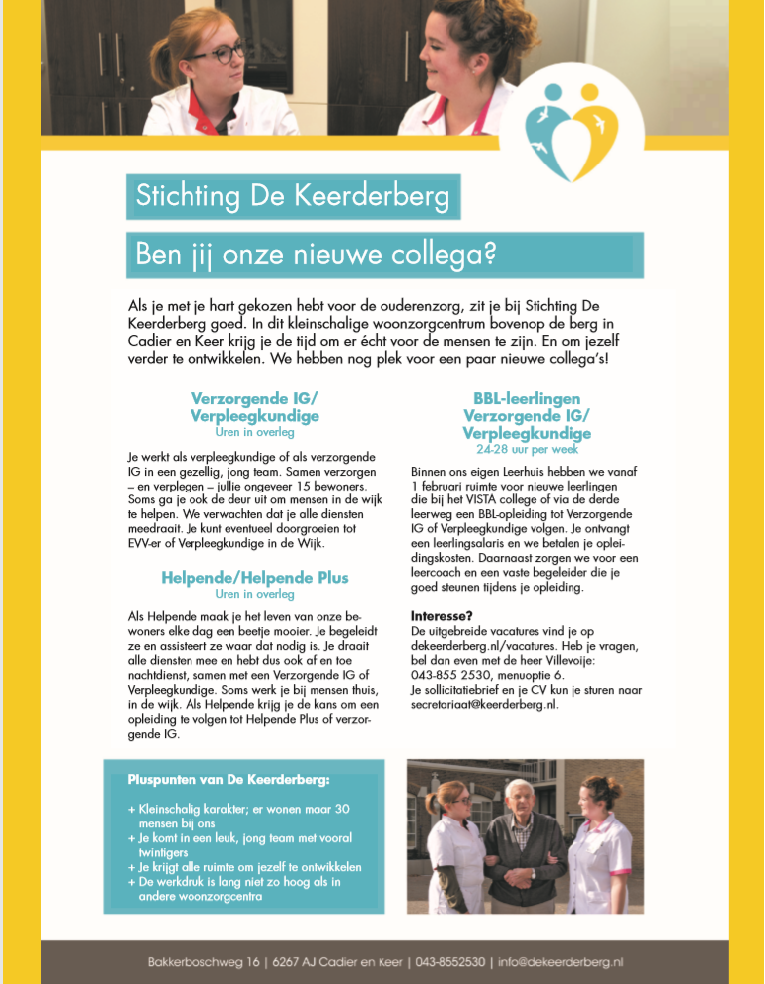 Stichting De Keerderberg

Ben jij onze nieuwe collega?

Als je met je hart gekozen hebt voor de ouderenzorg, zit je bij Stichting De Keerderberg goed. In dit kleinschalige woonzorgcentrum bovenop de berg in Cadier en Keer krijg je de tijd om er écht voor de mensen te zijn. En om jezelf verder te ontwikkelen. We hebben nog plek voor een paar nieuwe collega's!

Verzorgende IG/ Verpleegkundige
Uren in overleg

Je werkt als verpleegkundige of als verzorgende IG in een gezellig, jong team. Samen verzorgen – en verplegen – jullie ongeveer 15 bewoners. Soms ga je ook de deur uit om mensen in de wijk te helpen. We verwachten dat je alle diensten meedraait. Je kunt eventueel doorgroeien tot EVV-er of Verpleegkundige in de Wijk.

Helpende/Helpende Plus
Uren in overleg

Als Helpende maak je het leven van onze bewoners elke dag een beetje mooier. Je begeleidt ze en assisteert ze waar dat nodig is. Je draait alle diensten mee en hebt dus ook af en toe nachtdienst, samen met een Verzorgende IG of Verpleegkundige. Soms werk je bij mensen thuis, in de wijk. Als Helpende krijg je de kans om een opleiding te volgen tot Helpende Plus of verzorgende IG.

BBL-leerlingen Verzorgende IG/ Verpleegkundige
24-28 uur per week

Binnen ons eigen Leerhuis hebben we vanaf 1 februari ruimte voor nieuwe leerlingen die bij het VISTA college of via de derde leerweg een BBL-opleiding tot Verzorgende IG of Verpleegkundige volgen. Je ontvangt een leerlingsalaris en we betalen je opleidingskosten. Daarnaast zorgen we voor een leercoach en een vaste begeleider die je goed steunen tijdens je opleiding.

Interesse?
De uitgebreide vacatures vind je op dekeerderberg.nl/vacatures. Heb je vragen, bel dan even met de heer Villevoije: 043-855 2530, menuoptie 6.
Je sollicitatiebrief en je CV kun je sturen naar secretariaat@keerderberg.nl.

Pluspunten van De Keerderberg:

+ Kleinschalig karakter; er wonen maar 30 mensen bij ons
+ Je komt in een leuk, jong team met vooral twintigers
+ Je krijgt alle ruimte om jezelf te ontwikkelen
+ De werkdruk is lang niet zo hoog als in andere woonzorgcentra

Bakkerboschweg 16 | 6267 AJ Cadier en Keer | 043-8552530 | info@dekeerderberg.nl